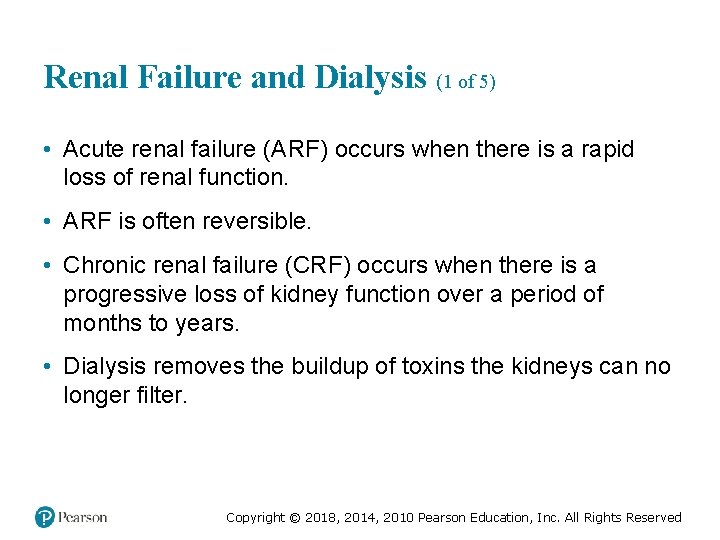 Renal Failure and Dialysis (1 of 5)

• Acute renal failure (ARF) occurs when there is a rapid loss of renal function.

• ARF is often reversible.

• Chronic renal failure (CRF) occurs when there is a progressive loss of kidney function over a period of months to years.

• Dialysis removes the buildup of toxins the kidneys can no longer filter.

Pearson

Copyright © 2018, 2014, 2010 Pearson Education, Inc. All Rights Reserved